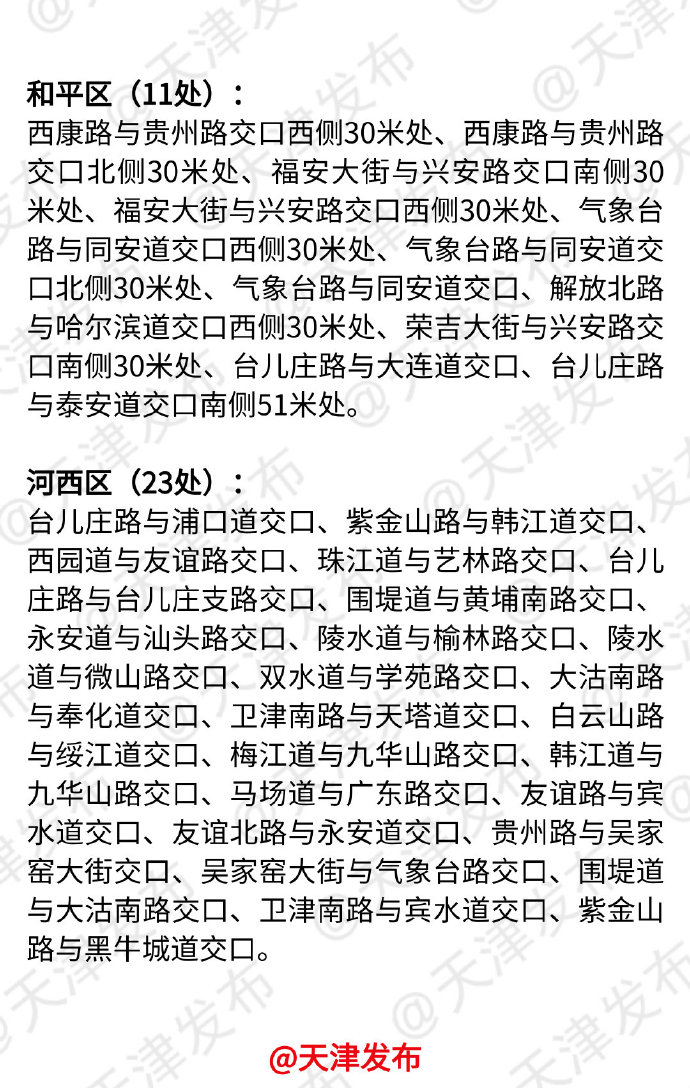 和平区（11处）：
西康路与贵州路交口西侧30米处、西康路与贵州路交口北侧30米处、福安大街与兴安路交口南侧30米处、福安大街与兴安路交口西侧30米处、气象台路与同安道交口西侧30米处、气象台路与同安道交口北侧30米处、气象台路与同安道交口、解放北路与哈尔滨道交口西侧30米处、荣吉大街与兴安路交口南侧30米处、台儿庄路与大连道交口、台儿庄路与泰安道交口南侧51米处。

河西区（23处）：
台儿庄路与浦口道交口、紫金山路与韩江道交口、西园道与友谊路交口、珠江道与艺林路交口、台儿庄路与台儿庄支路交口、围堤道与黄埔南路交口、永安道与汕头路交口、陵水道与榆林路交口、陵水道与微山路交口、双水道与学苑路交口、大沽南路与奉化道交口、卫津南路与天塔道交口、白云山路与绥江道交口、梅江道与九华山路交口、韩江道与九华山路交口、马场道与广东路交口、友谊路与宾水道交口、友谊北路与永安道交口、贵州路与吴家窑大街交口、吴家窑大街与气象台路交口、围堤道与大沽南路交口、卫津南路与宾水道交口、紫金山路与黑牛城道交口。

@天津发布